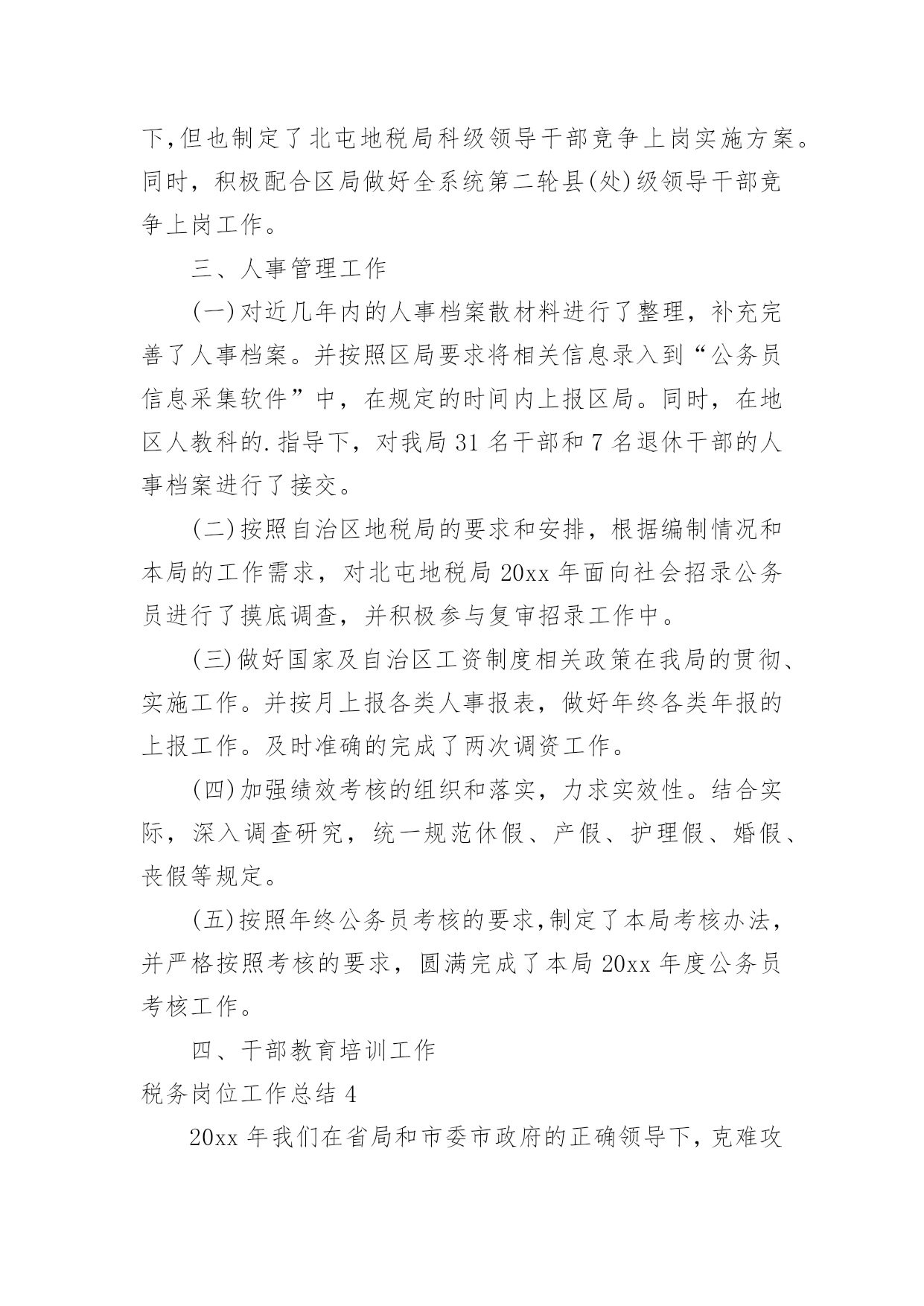 下,但也制定了北屯地税局科级领导干部竞争上岗实施方案。同时，积极配合区局做好全系统第二轮县(处)级领导干部竞争上岗工作。

三、人事管理工作

(一)对近几年内的人事档案散材料进行了整理，补充完善了人事档案。并按照区局要求将相关信息录入到“公务员信息采集软件”中，在规定的时间内上报区局。同时，在地区人教科的.指导下，对我局31名干部和7名退休干部的人事档案进行了接交。

(二)按照自治区地税局的要求和安排，根据编制情况和本局的工作需求，对北屯地税局20xx年面向社会招录公务员进行了摸底调查，并积极参与复审招录工作中。

(三)做好国家及自治区工资制度相关政策在我局的贯彻、实施工作。并按月上报各类人事报表，做好年终各类年报的上报工作。及时准确的完成了两次调资工作。

(四)加强绩效考核的组织和落实，力求实效性。结合实际，深入调查研究，统一规范休假、产假、护理假、婚假、丧假等规定。

(五)按照年终公务员考核的要求,制定了本局考核办法，并严格按照考核的要求，圆满完成了本局20xx年度公务员考核工作。

四、干部教育培训工作

税务岗位工作总结4

20xx年我们在省局和市委市政府的正确领导下，克难攻